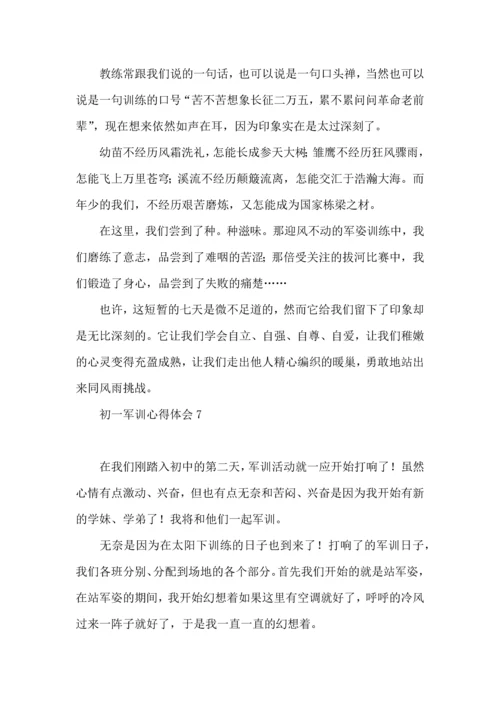 教练常跟我们说的一句话，也可以说是一句口头禅，当然也可以说是一句训练的口号“苦不苦想象长征二万五，累不累问问革命老前辈”，现在想来依然如声在耳，因为印象实在是太过深刻了。

幼苗不经历风霜洗礼，怎能长成参天大树；雏鹰不经历狂风骤雨，怎能飞上万里苍穹；溪流不经历颠簸流离，怎能交汇于浩瀚大海。而年少的我们，不经历艰苦磨炼，又怎能成为国家栋梁之材。

在这里，我们尝到了种。种滋味。那迎风不动的军姿训练中，我们磨练了意志，品尝到了难咽的苦涩；那倍受关注的拔河比赛中，我们锻造了身心，品尝到了失败的痛楚……

也许，这短暂的七天是微不足道的，然而它给我们留下了印象却是无比深刻的。它让我们学会自立、自强、自尊、自爱，让我们稚嫩的心灵变得充盈成熟，让我们走出他人精心编织的暖巢，勇敢地站出来同风雨挑战。

初一军训心得体会 7

在我们刚踏入初中的第二天，军训活动就一应开始打响了！虽然心情有点激动、兴奋，但也有点无奈和苦闷、兴奋是因为我开始有新的学妹、学弟了！我将和他们一起军训。

无奈是因为在太阳下训练的日子也到来了！打响了的军训日子，我们各班分别、分配到场地的各个部分。首先我们开始的就是站军姿，在站军姿的期间，我开始幻想着如果这里有空调就好了，呼呼的冷风过来一阵子就好了，于是我一直一直的幻想着。